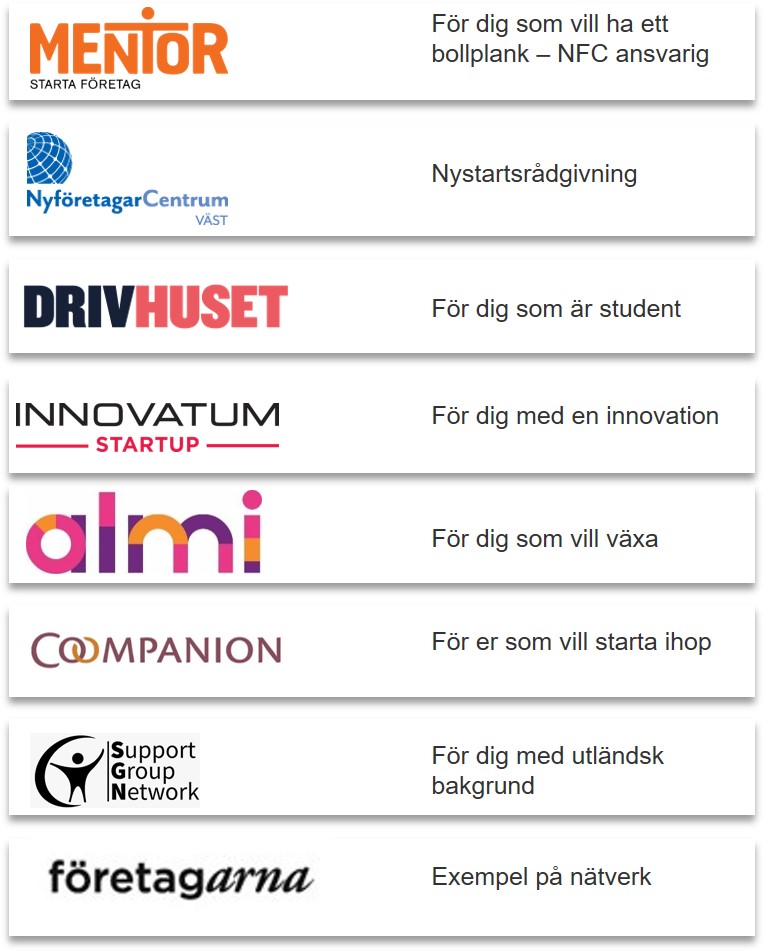 MENTOR
STARTA FÖRETAG

För dig som vill ha ett bollplank – NFC ansvarig

NyföretagarCentrum
VÄST

Nystartsrådgivning

DRIVHUSET

För dig som är student

INNOVATUM
STARTUP

För dig med en innovation

almi

För dig som vill växa

COOMPANION

För er som vill starta ihop

Support
Group
Network

För dig med utländsk bakgrund

företagarna

Exempel på nätverk